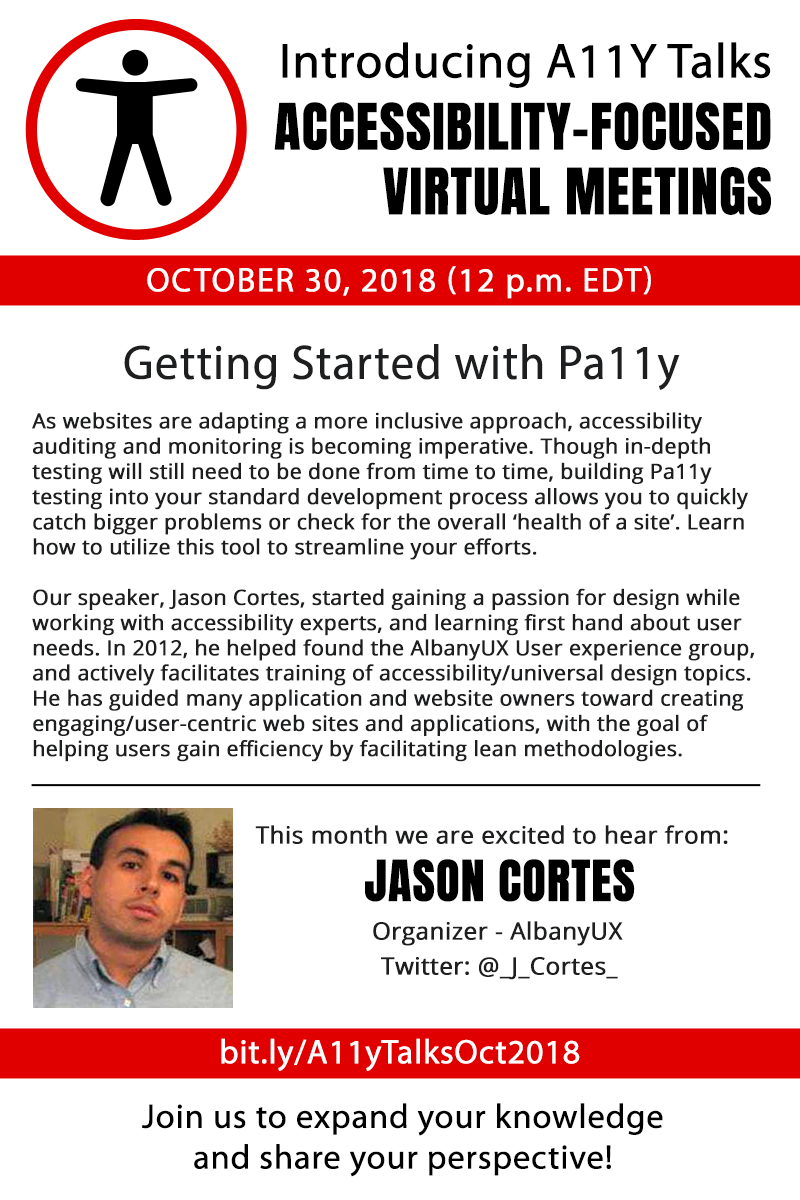 Introducing A11Y Talks
ACCESSIBILITY-FOCUSED
VIRTUAL MEETINGS

OCTOBER 30, 2018 (12 p.m. EDT)

Getting Started with Pa11y

As websites are adapting a more inclusive approach, accessibility auditing and monitoring is becoming imperative. Though in-depth testing will still need to be done from time to time, building Pa11y testing into your standard development process allows you to quickly catch bigger problems or check for the overall 'health of a site'. Learn how to utilize this tool to streamline your efforts.

Our speaker, Jason Cortes, started gaining a passion for design while working with accessibility experts, and learning first hand about user needs. In 2012, he helped found the AlbanyUX User experience group, and actively facilitates training of accessibility/universal design topics. He has guided many application and website owners toward creating engaging/user-centric web sites and applications, with the goal of helping users gain efficiency by facilitating lean methodologies.

This month we are excited to hear from:
JASON CORTES
Organizer - AlbanyUX
Twitter: @_J_Cortes_

bit.ly/A11yTalksOct2018

Join us to expand your knowledge and share your perspective!